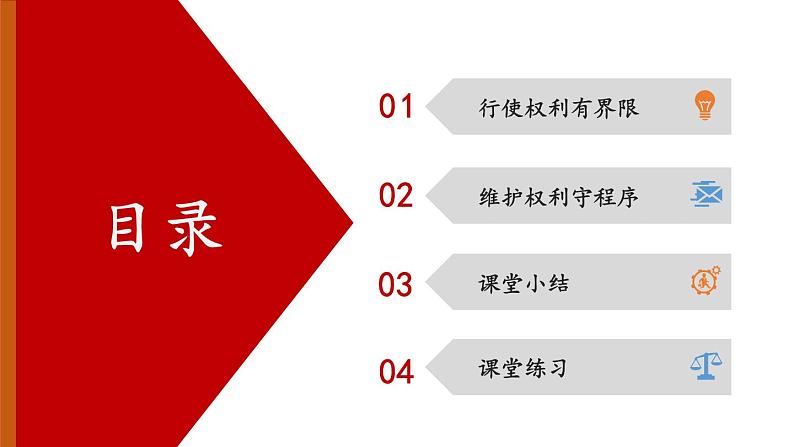 目录

01 行使权利有界限

02 维护权利守程序

03 课堂小结

04 课堂练习